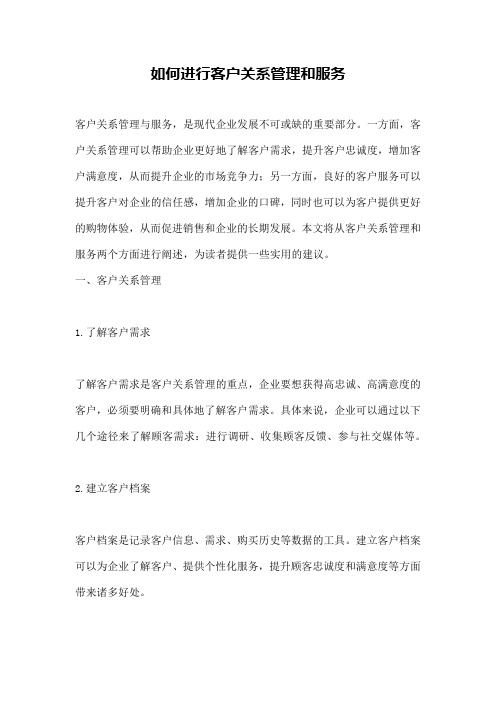 如何进行客户关系管理和服务

客户关系管理与服务，是现代企业发展不可或缺的重要部分。一方面，客户关系管理可以帮助企业更好地了解客户需求，提升客户忠诚度，增加客户满意度，从而提升企业的市场竞争力；另一方面，良好的客户服务可以提升客户对企业的信任感，增加企业的口碑，同时也可以为客户提供更好的购物体验，从而促进销售和企业的长期发展。本文将从客户关系管理和服务两个方面进行阐述，为读者提供一些实用的建议。

一、客户关系管理

1. 了解客户需求

了解客户需求是客户关系管理的重点，企业要想获得高忠诚、高满意度的客户，必须要明确和具体地了解客户需求。具体来说，企业可以通过以下几个途径来了解顾客需求：进行调研、收集顾客反馈、参与社交媒体等。

2. 建立客户档案

客户档案是记录客户信息、需求、购买历史等数据的工具。建立客户档案可以为企业了解客户、提供个性化服务，提升顾客忠诚度和满意度等方面带来诸多好处。